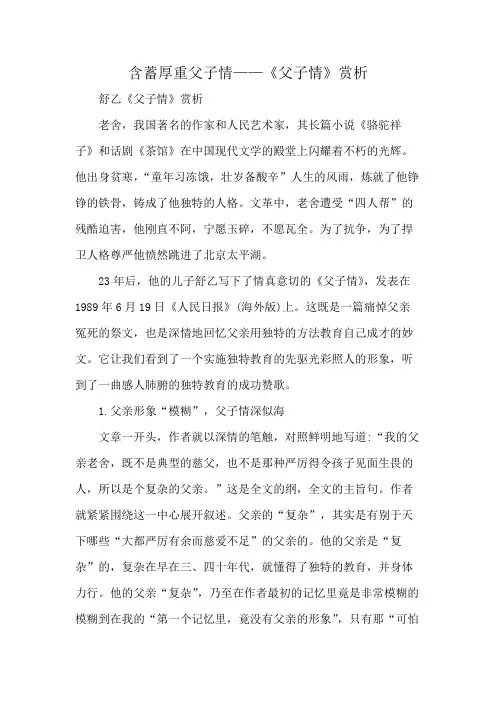 含蓄厚重父子情——《父子情》赏析

舒乙《父子情》赏析

老舍，我国著名的作家和人民艺术家，其长篇小说《骆驼祥子》和话剧《茶馆》在中国现代文学的殿堂上闪耀着不朽的光辉。他出身贫寒，“童年习冻饿，壮岁备酸辛”人生的风雨，炼就了他铮铮的铁骨，铸成了他独特的人格。文革中，老舍遭受“四人帮”的残酷迫害，他刚直不阿，宁愿玉碎，不愿瓦全。为了抗争，为了捍卫人格尊严他愤然跳进了北京太平湖。

23年后，他的儿子舒乙写下了情真意切的《父子情》，发表在1989年6月19日《人民日报》(海外版)上。这既是一篇痛悼父亲冤死的祭文，也是深情地回忆父亲用独特的方法教育自己成才的妙文。它让我们看到了一个实施独特教育的先驱光彩照人的形象，听到了一曲感人肺腑的独特教育的成功赞歌。

1.父亲形象“模糊”，父子情深似海

文章一开头，作者就以深情的笔触，对照鲜明地写道：“我的父亲老舍，既不是典型的慈父，也不是那种严厉得令孩子见面生畏的人，所以是个复杂的父亲。”这是全文的纲，全文的主旨句。作者就紧紧围绕这一中心展开叙述。父亲的“复杂”，其实是有别于天下哪些“大都严厉有余而慈爱不足”的父亲的。他的父亲是“复杂”的，复杂在早在三、四十年代，就懂得了独特的教育，并身体力行。他的父亲“复杂”，乃至在作者最初的记忆里竟是非常模糊的模糊到在我的“第一个记忆里，竟没有父亲的形象”，只有那“可怕